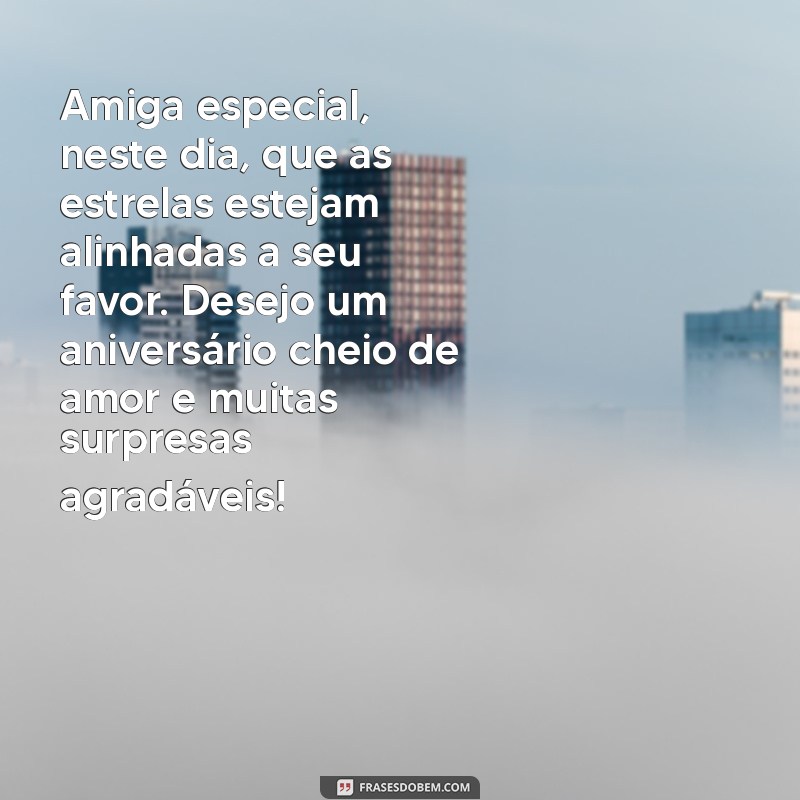 Amiga especial, neste dia, que as estrelas estejam alinhadas a seu favor. Desejo um aniversário cheio de amor e muitas surpresas agradáveis!

FRASESDOBEM.COM